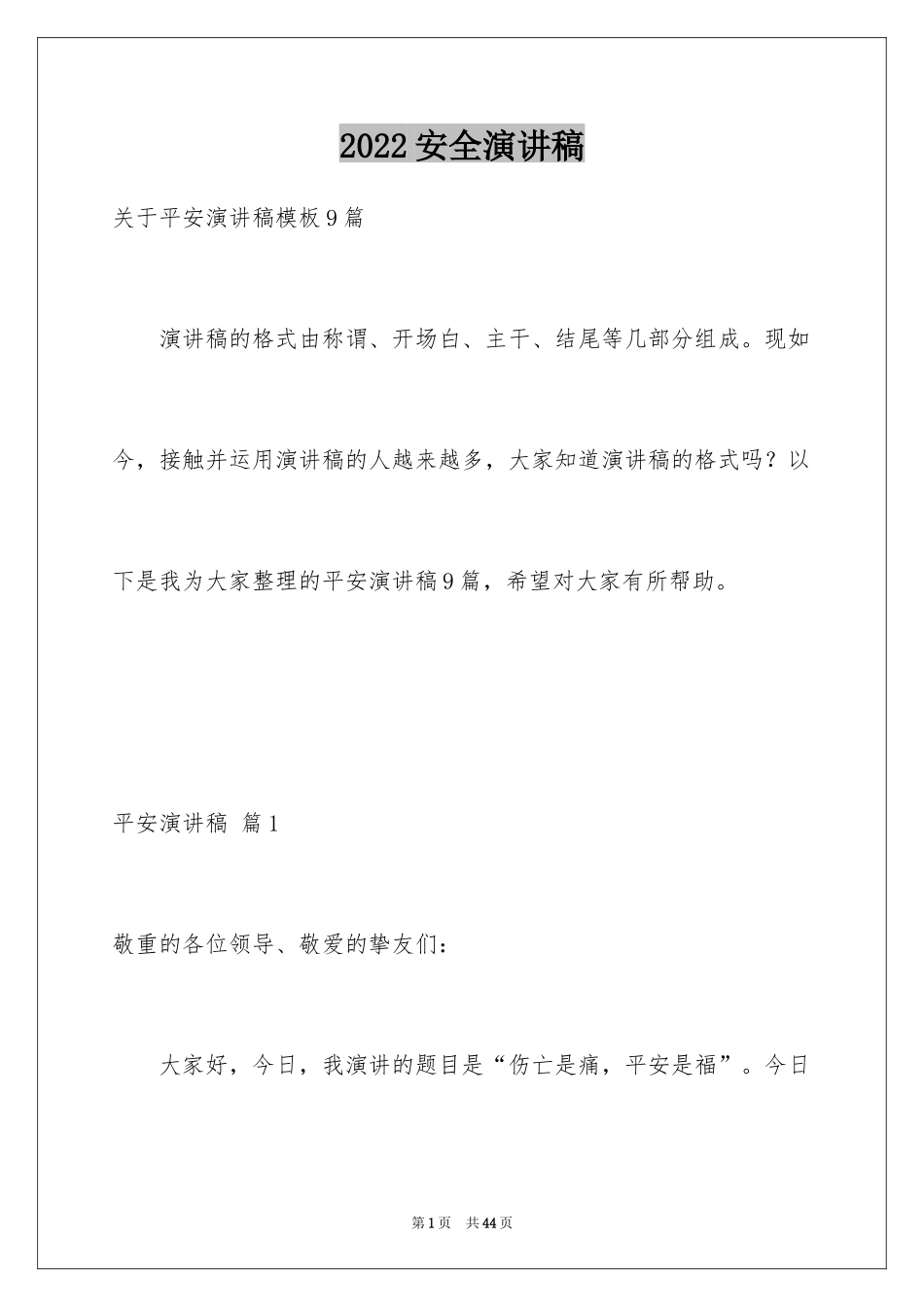 2022 安全演讲稿

关于平安演讲稿模板 9 篇

演讲稿的格式由称谓、开场白、主干、结尾等几部分组成。现如今，接触并运用演讲稿的人越来越多，大家知道演讲稿的格式吗？以下是我为大家整理的平安演讲稿 9 篇，希望对大家有所帮助。

平安演讲稿 篇 1

敬重的各位领导、敬爱的挚友们：

大家好，今日，我演讲的题目是“伤亡是痛，平安是福”。今日

第 1 页 共 44 页